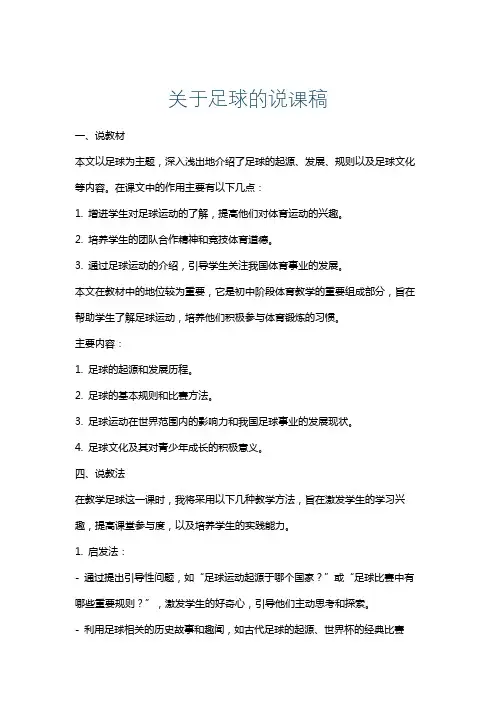 关于足球的说课稿

一、说教材

本文以足球为主题，深入浅出地介绍了足球的起源、发展、规则以及足球文化等内容。在课文中的作用主要有以下几点：

1. 增进学生对足球运动的了解，提高他们对体育运动的兴趣。

2. 培养学生的团队合作精神和竞技体育道德。

3. 通过足球运动的介绍，引导学生关注我国体育事业的发展。

本文在教材中的地位较为重要，它是初中阶段体育教学的重要组成部分，旨在帮助学生了解足球运动，培养他们积极参与体育锻炼的习惯。

主要内容：

1. 足球的起源和发展历程。

2. 足球的基本规则和比赛方法。

3. 足球运动在世界范围内的影响力和我国足球事业的发展现状。

4. 足球文化及其对青少年成长的积极意义。

四、说教法

在教学足球这一课时，我将采用以下几种教学方法，旨在激发学生的学习兴趣，提高课堂参与度，以及培养学生的实践能力。

1. 启发法：

- 通过提出引导性问题，如“足球运动起源于哪个国家？”或“足球比赛中有哪些重要规则？”，激发学生的好奇心，引导他们主动思考和探索。

- 利用足球相关的历史故事和趣闻，如古代足球的起源、世界杯的经典比赛